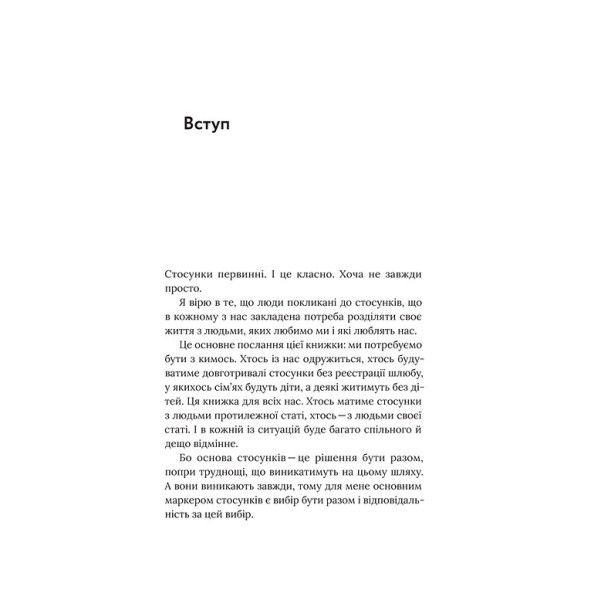 Вступ

Стосунки первинні. І це класно. Хоча не завжди просто.

Я вірю в те, що люди покликані до стосунків, що в кожному з нас закладена потреба розділяти своє життя з людьми, яких любимо ми і які люблять нас.

Це основне послання цієї книжки: ми потребуємо бути з кимось. Хтось із нас одружиться, хтось будуватиме довготривалі стосунки без реєстрації шлюбу, у якихось сім'ях будуть діти, а деякі житимуть без дітей. Ця книжка для всіх нас. Хтось матиме стосунки з людьми протилежної статі, хтось — з людьми своєї статі. І в кожній із ситуацій буде багато спільного й дещо відмінне.

Бо основа стосунків — це рішення бути разом, попри труднощі, що виникатимуть на цьому шляху. А вони виникають завжди, тому для мене основним маркером стосунків є вибір бути разом і відповідальність за цей вибір.